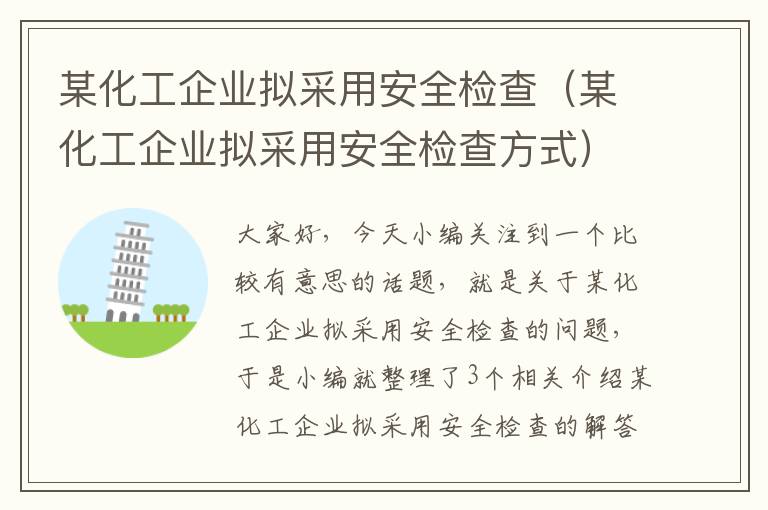 某化工企业拟采用安全检查（某化工企业拟采用安全检查方式）

大家好，今天小编关注到一个比较有意思的话题，就是关于某化工企业拟采用安全检查的问题，于是小编就整理了3个相关介绍某化工企业拟采用安全检查的解答